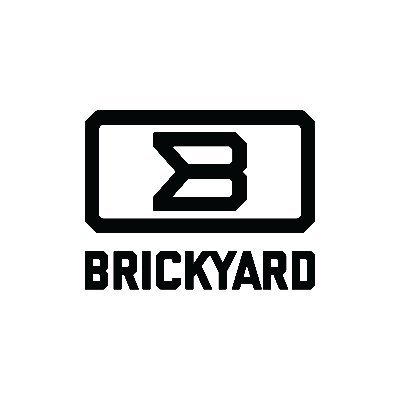 B

BRICKYARD